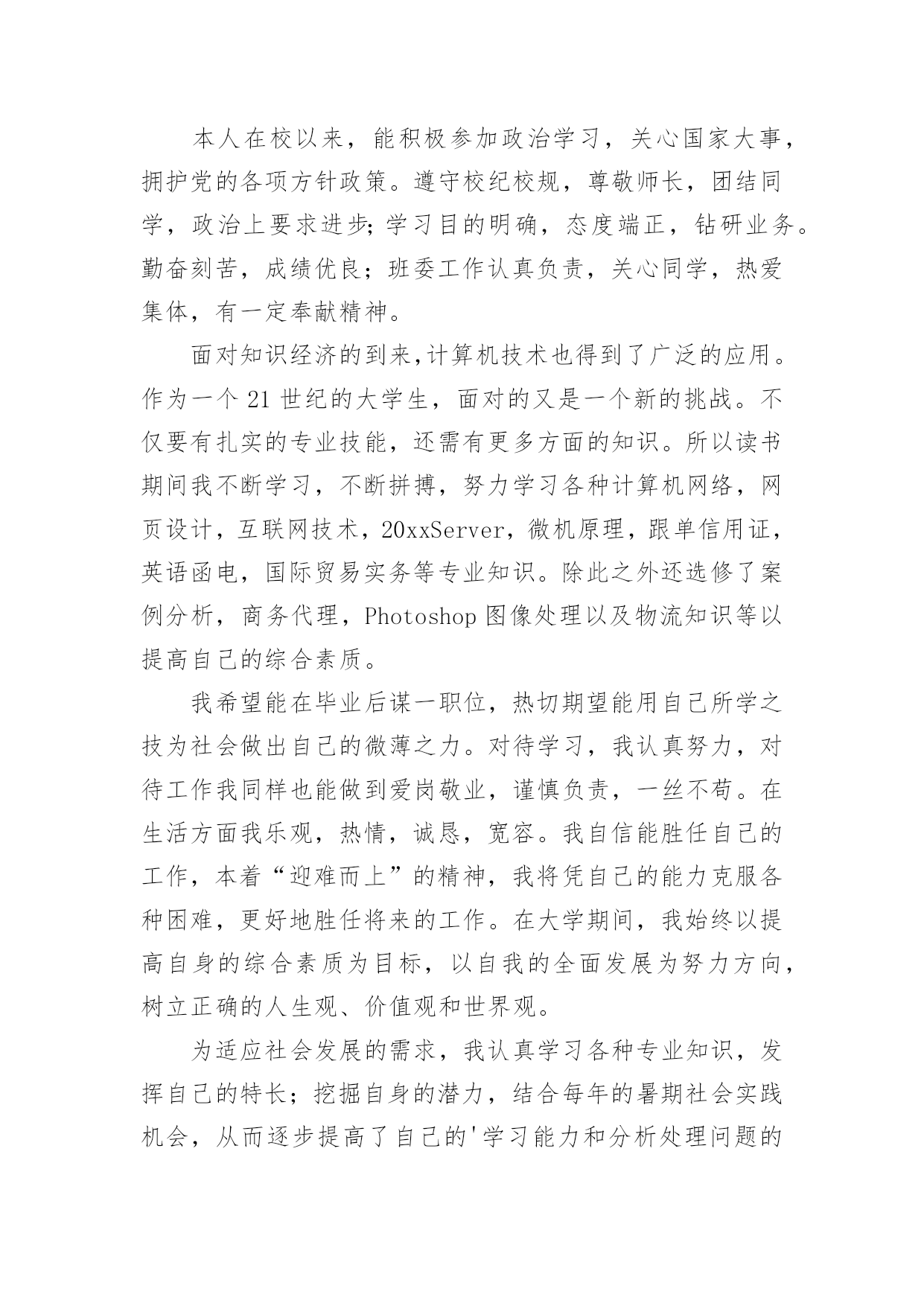 本人在校以来，能积极参加政治学习，关心国家大事，拥护党的各项方针政策。遵守校纪校规，尊敬师长，团结同学，政治上要求进步;学习目的明确，态度端正，钻研业务。勤奋刻苦，成绩优良；班委工作认真负责，关心同学，热爱集体，有一定奉献精神。

面对知识经济的到来,计算机技术也得到了广泛的应用。作为一个21世纪的大学生，面对的又是一个新的挑战。不仅要有扎实的专业技能，还需有更多方面的知识。所以读书期间我不断学习，不断拼搏，努力学习各种计算机网络，网页设计，互联网技术，20xxServer，微机原理，跟单信用证，英语函电，国际贸易实务等专业知识。除此之外还选修了案例分析，商务代理，Photoshop图像处理以及物流知识等以提高自己的综合素质。

我希望能在毕业后谋一职位，热切期望能用自己所学之技为社会做出自己的微薄之力。对待学习，我认真努力，对待工作我同样也能做到爱岗敬业，谨慎负责，一丝不苟。在生活方面我乐观，热情，诚恳，宽容。我自信能胜任自己的工作，本着“迎难而上”的精神，我将凭自己的能力克服各种困难，更好地胜任将来的工作。在大学期间，我始终以提高自身的综合素质为目标，以自我的全面发展为努力方向，树立正确的人生观、价值观和世界观。

为适应社会发展的需求，我认真学习各种专业知识，发挥自己的特长；挖掘自身的潜力，结合每年的暑期社会实践机会，从而逐步提高了自己的'学习能力和分析处理问题的